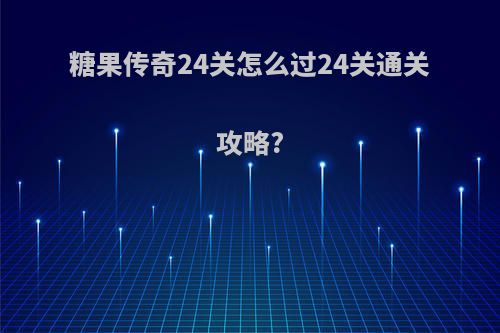 糖果传奇24关怎么过24关通关攻略?